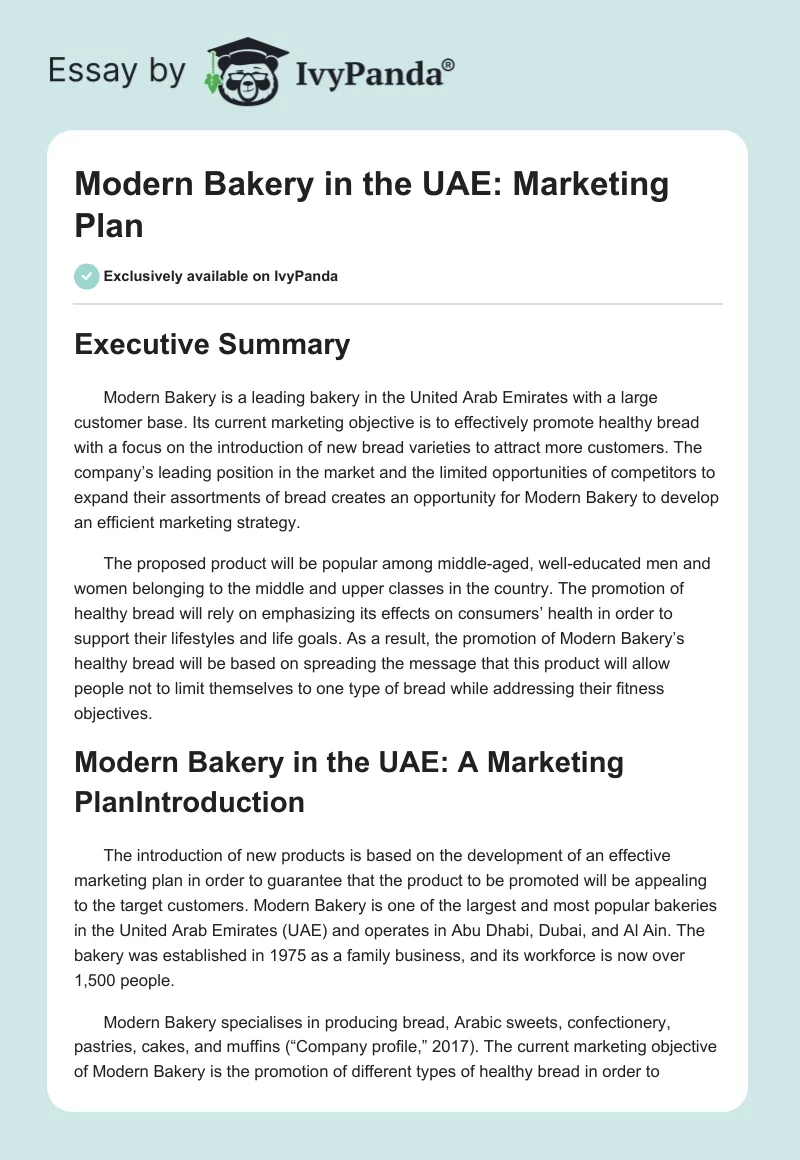 Essay by IvyPanda®

Modern Bakery in the UAE: Marketing Plan

Exclusively available on IvyPanda

Executive Summary

Modern Bakery is a leading bakery in the United Arab Emirates with a large customer base. Its current marketing objective is to effectively promote healthy bread with a focus on the introduction of new bread varieties to attract more customers. The company's leading position in the market and the limited opportunities of competitors to expand their assortments of bread creates an opportunity for Modern Bakery to develop an efficient marketing strategy.

The proposed product will be popular among middle-aged, well-educated men and women belonging to the middle and upper classes in the country. The promotion of healthy bread will rely on emphasizing its effects on consumers' health in order to support their lifestyles and life goals. As a result, the promotion of Modern Bakery's healthy bread will be based on spreading the message that this product will allow people not to limit themselves to one type of bread while addressing their fitness objectives.

Modern Bakery in the UAE: A Marketing PlanIntroduction

The introduction of new products is based on the development of an effective marketing plan in order to guarantee that the product to be promoted will be appealing to the target customers. Modern Bakery is one of the largest and most popular bakeries in the United Arab Emirates (UAE) and operates in Abu Dhabi, Dubai, and Al Ain. The bakery was established in 1975 as a family business, and its workforce is now over 1,500 people.

Modern Bakery specialises in producing bread, Arabic sweets, confectionery, pastries, cakes, and muffins ("Company profile," 2017). The current marketing objective of Modern Bakery is the promotion of different types of healthy bread in order to